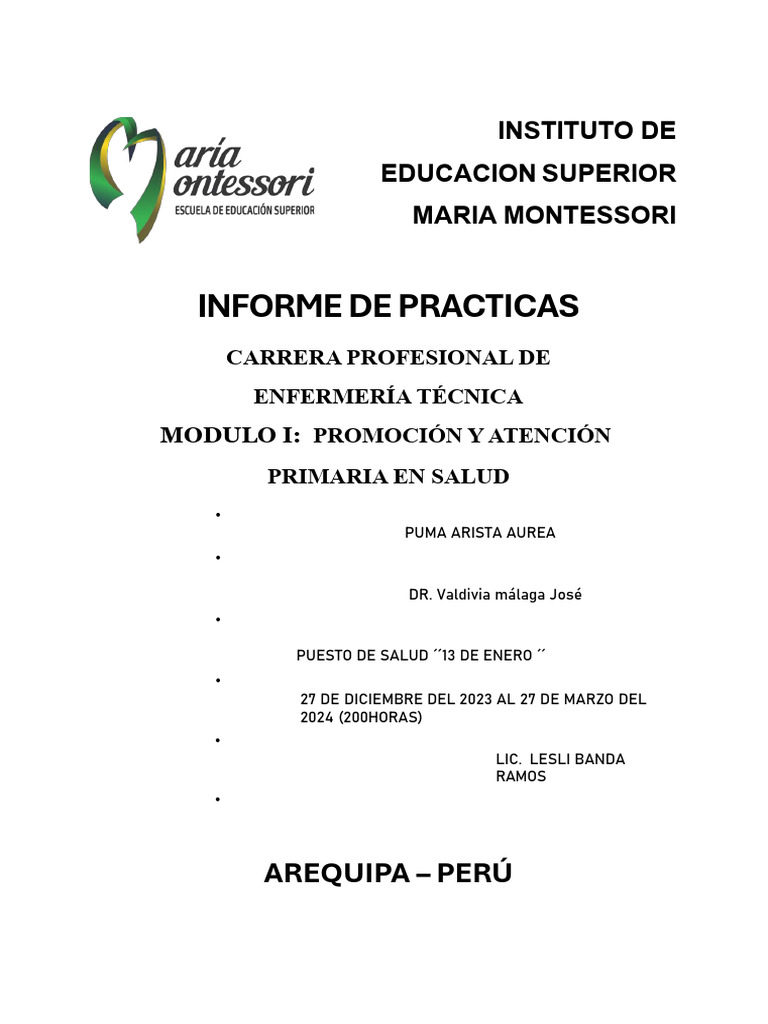 aría ontessori
ESCUELA DE EDUCACIÓN SUPERIOR

INSTITUTO DE EDUCACION SUPERIOR MARIA MONTESSORI

INFORME DE PRACTICAS

CARRERA PROFESIONAL DE ENFERMERÍA TÉCNICA

MODULO I: PROMOCIÓN Y ATENCIÓN PRIMARIA EN SALUD

•
PUMA ARISTA AUREA
•
DR. Valdivia málaga José
•
PUESTO DE SALUD ´´13 DE ENERO ´´
•
27 DE DICIEMBRE DEL 2023 AL 27 DE MARZO DEL 2024 (200HORAS)
•
LIC. LESLI BANDA RAMOS
•

AREQUIPA – PERÚ